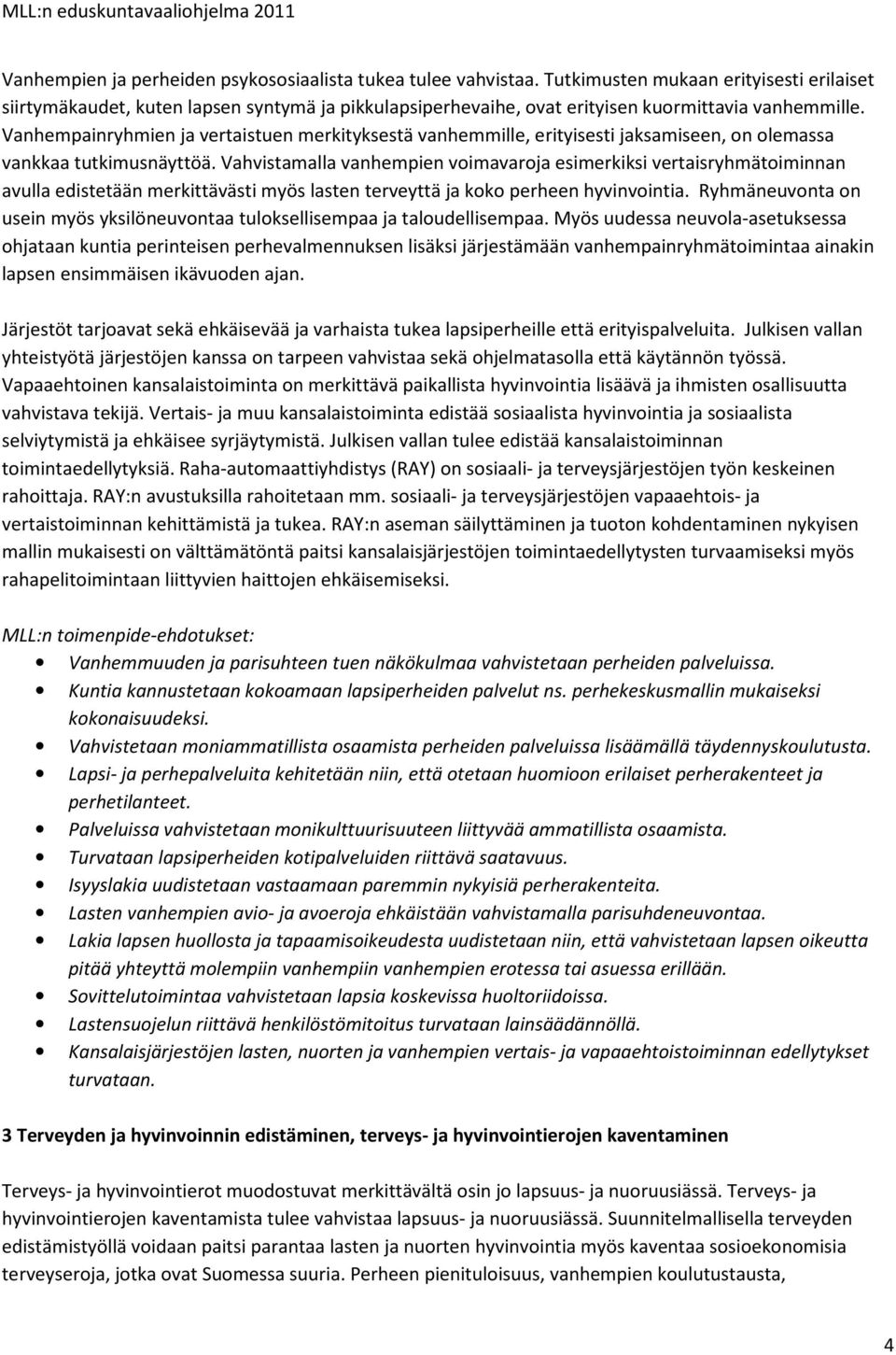 MLL:n eduskuntavaaliohjelma 2011

Vanhempien ja perheiden psykososiaalista tukea tulee vahvistaa. Tutkimusten mukaan erityisesti erilaiset siirtymäkaudet, kuten lapsen syntymä ja pikkulapsiperhevaihe, ovat erityisen kuormittavia vanhemmille. Vanhempainryhmien ja vertaistuen merkityksestä vanhemmille, erityisesti jaksamiseen, on olemassa vankkaa tutkimusnäyttöä. Vahvistamalla vanhempien voimavaroja esimerkiksi vertaisryhmätoiminnan avulla edistetään merkittävästi myös lasten terveyttä ja koko perheen hyvinvointia. Ryhmäneuvonta on usein myös yksilöneuvontaa tuloksellisempaa ja taloudellisempaa. Myös uudessa neuvola-asetuksessa ohjataan kuntia perinteisen perhevalmennuksen lisäksi järjestämään vanhempainryhmätoimintaa ainakin lapsen ensimmäisen ikävuoden ajan.

Järjestöt tarjoavat sekä ehkäisevää ja varhaista tukea lapsiperheille että erityispalveluita. Julkisen vallan yhteistyötä järjestöjen kanssa on tarpeen vahvistaa sekä ohjelmatasolla että käytännön työssä. Vapaaehtoinen kansalaistoiminta on merkittävä paikallista hyvinvointia lisäävä ja ihmisten osallisuutta vahvistava tekijä. Vertais- ja muu kansalaistoiminta edistää sosiaalista hyvinvointia ja sosiaalista selviytymistä ja ehkäisee syrjäytymistä. Julkisen vallan tulee edistää kansalaistoiminnan toimintaedellytyksiä. Raha-automaattiyhdistys (RAY) on sosiaali- ja terveysjärjestöjen työn keskeinen rahoittaja. RAY:n avustuksilla rahoitetaan mm. sosiaali- ja terveysjärjestöjen vapaaehtois- ja vertaistoiminnan kehittämistä ja tukea. RAY:n aseman säilyttäminen ja tuoton kohdentaminen nykyisen mallin mukaisesti on välttämätöntä paitsi kansalaisjärjestöjen toimintaedellytysten turvaamiseksi myös rahapelitoimintaan liittyvien haittojen ehkäisemiseksi.

MLL:n toimenpide-ehdotukset:
• Vanhemmuuden ja parisuhteen tuen näkökulmaa vahvistetaan perheiden palveluissa.
• Kuntia kannustetaan kokoamaan lapsiperheiden palvelut ns. perhekeskusmallin mukaiseksi kokonaisuudeksi.
• Vahvistetaan moniammatillista osaamista perheiden palveluissa lisäämällä täydennyskoulutusta.
• Lapsi- ja perhepalveluita kehitetään niin, että otetaan huomioon erilaiset perherakenteet ja perhetilanteet.
• Palveluissa vahvistetaan monikulttuurisuuteen liittyvää ammatillista osaamista.
• Turvataan lapsiperheiden kotipalveluiden riittävä saatavuus.
• Isyyslakia uudistetaan vastaamaan paremmin nykyisiä perherakenteita.
• Lasten vanhempien avio- ja avoeroja ehkäistään vahvistamalla parisuhdeneuvontaa.
• Lakia lapsen huollosta ja tapaamisoikeudesta uudistetaan niin, että vahvistetaan lapsen oikeutta pitää yhteyttä molempiin vanhempiin vanhempien erotessa tai asuessa erillään.
• Sovittelutoimintaa vahvistetaan lapsia koskevissa huoltoriidoissa.
• Lastensuojelun riittävä henkilöstömitoitus turvataan lainsäädännöllä.
• Kansalaisjärjestöjen lasten, nuorten ja vanhempien vertais- ja vapaaehtoistoiminnan edellytykset turvataan.

3 Terveyden ja hyvinvoinnin edistäminen, terveys- ja hyvinvointierojen kaventaminen

Terveys- ja hyvinvointierot muodostuvat merkittävältä osin jo lapsuus- ja nuoruusiässä. Terveys- ja hyvinvointierojen kaventamista tulee vahvistaa lapsuus- ja nuoruusiässä. Suunnitelmallisella terveyden edistämistyöllä voidaan paitsi parantaa lasten ja nuorten hyvinvointia myös kaventaa sosioekonomisia terveyseroja, jotka ovat Suomessa suuria. Perheen pienituloisuus, vanhempien koulutustausta,

4